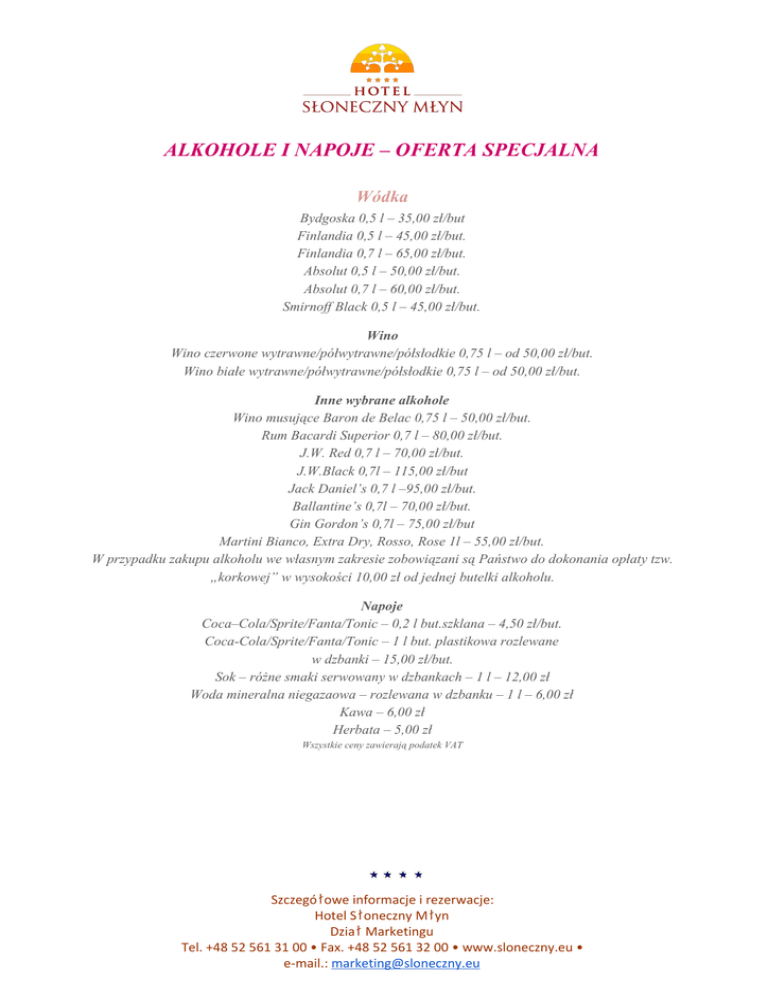 ★★★★
HOTEL
SŁONECZNY MŁYN

ALKOHOLE I NAPOJE – OFERTA SPECJALNA

Wódka

Bydgoska 0,5 l – 35,00 zł/but
Finlandia 0,5 l – 45,00 zł/but.
Finlandia 0,7 l – 65,00 zł/but.
Absolut 0,5 l – 50,00 zł/but.
Absolut 0,7 l – 60,00 zł/but.
Smirnoff Black 0,5 l – 45,00 zł/but.

Wino

Wino czerwone wytrawne/półwytrawne/półsłodkie 0,75 l – od 50,00 zł/but.
Wino białe wytrawne/półwytrawne/półsłodkie 0,75 l – od 50,00 zł/but.

Inne wybrane alkohole

Wino musujące Baron de Belac 0,75 l – 50,00 zł/but.
Rum Bacardi Superior 0,7 l – 80,00 zł/but.
J.W. Red 0,7 l – 70,00 zł/but.
J.W.Black 0,7l – 115,00 zł/but
Jack Daniel's 0,7 l –95,00 zł/but.
Ballantine's 0,7l – 70,00 zł/but.
Gin Gordon's 0,7l – 75,00 zł/but
Martini Bianco, Extra Dry, Rosso, Rose 1l – 55,00 zł/but.
W przypadku zakupu alkoholu we własnym zakresie zobowiązani są Państwo do dokonania opłaty tzw. „korkowej" w wysokości 10,00 zł od jednej butelki alkoholu.

Napoje

Coca–Cola/Sprite/Fanta/Tonic – 0,2 l but.szklana – 4,50 zł/but.
Coca-Cola/Sprite/Fanta/Tonic – 1 l but. plastikowa rozlewane w dzbanki – 15,00 zł/but.
Sok – różne smaki serwowany w dzbankach – 1 l – 12,00 zł
Woda mineralna niegazaowa – rozlewana w dzbanku – 1 l – 6,00 zł
Kawa – 6,00 zł
Herbata – 5,00 zł
Wszystkie ceny zawierają podatek VAT

★ ★ ★ ★

Szczegółowe informacje i rezerwacje:
Hotel Słoneczny Młyn
Dział Marketingu
Tel. +48 52 561 31 00 • Fax. +48 52 561 32 00 • www.sloneczny.eu •
e-mail.: marketing@sloneczny.eu